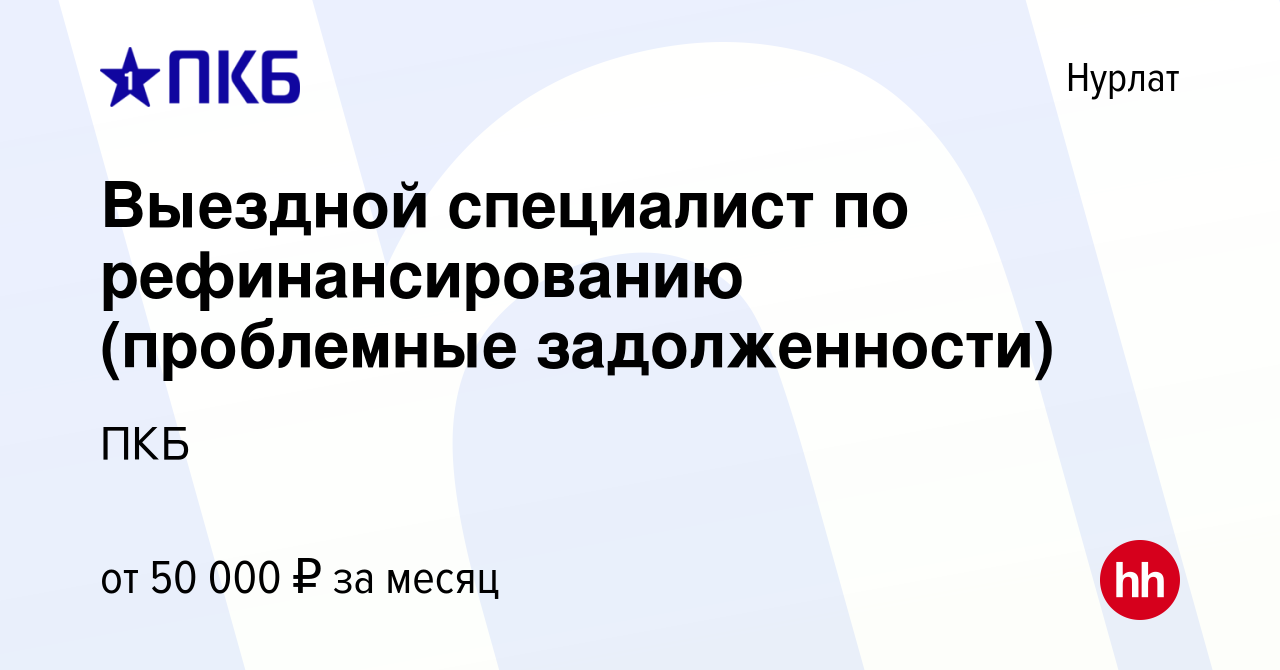 1 ПКБ

Нурлат

Выездной специалист по рефинансированию (проблемные задолженности)

ПКБ

от 50 000 ₽ за месяц

hh